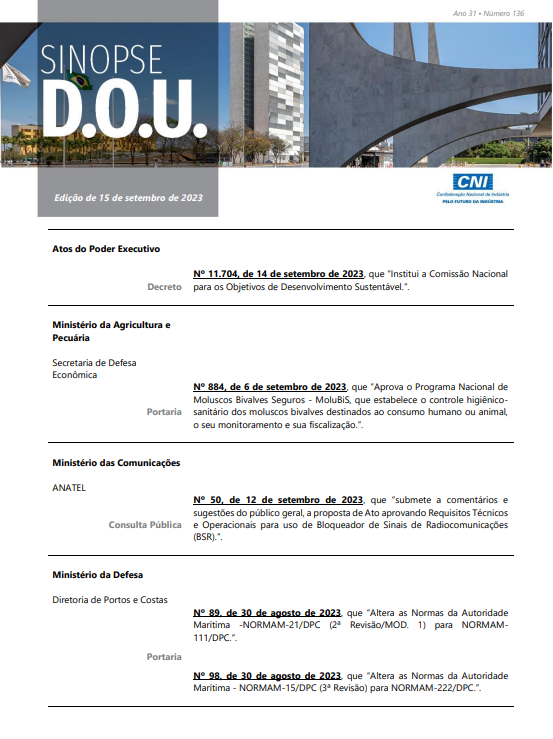 Ano 31 • Número 136

SINOPSE
D.O.U.

Edição de 15 de setembro de 2023

CNI
Confederação Nacional da Indústria
PELO FUTURO DA INDÚSTRIA

Atos do Poder Executivo

Decreto

Nº 11.704, de 14 de setembro de 2023, que "Institui a Comissão Nacional para os Objetivos de Desenvolvimento Sustentável.".

Ministério da Agricultura e Pecuária

Secretaria de Defesa Econômica

Portaria

Nº 884, de 6 de setembro de 2023, que "Aprova o Programa Nacional de Moluscos Bivalves Seguros - MoluBiS, que estabelece o controle higiênico-sanitário dos moluscos bivalves destinados ao consumo humano ou animal, o seu monitoramento e sua fiscalização.".

Ministério das Comunicações

ANATEL

Consulta Pública

Nº 50, de 12 de setembro de 2023, que "submete a comentários e sugestões do público geral, a proposta de Ato aprovando Requisitos Técnicos e Operacionais para uso de Bloqueador de Sinais de Radiocomunicações (BSR).".

Ministério da Defesa

Diretoria de Portos e Costas

Portaria

Nº 89, de 30 de agosto de 2023, que "Altera as Normas da Autoridade Marítima -NORMAM-21/DPC (2ª Revisão/MOD. 1) para NORMAM-111/DPC.".

Nº 98, de 30 de agosto de 2023, que "Altera as Normas da Autoridade Marítima - NORMAM-15/DPC (3ª Revisão) para NORMAM-222/DPC.".